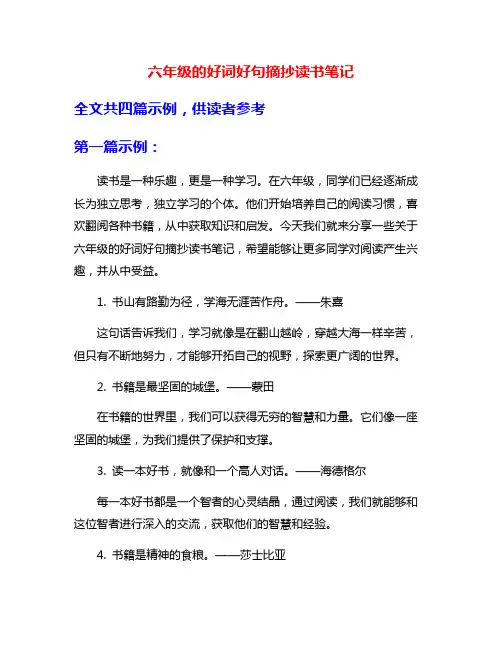 六年级的好词好句摘抄读书笔记

全文共四篇示例，供读者参考

第一篇示例：

读书是一种乐趣，更是一种学习。在六年级，同学们已经逐渐成长为独立思考，独立学习的个体。他们开始培养自己的阅读习惯，喜欢翻阅各种书籍，从中获取知识和启发。今天我们就来分享一些关于六年级的好词好句摘抄读书笔记，希望能够让更多同学对阅读产生兴趣，并从中受益。

1. 书山有路勤为径，学海无涯苦作舟。——朱熹

这句话告诉我们，学习就像是在翻山越岭，穿越大海一样辛苦，但只有不断地努力，才能够开拓自己的视野，探索更广阔的世界。

2. 书籍是最坚固的城堡。——蒙田

在书籍的世界里，我们可以获得无穷的智慧和力量。它们像一座坚固的城堡，为我们提供了保护和支撑。

3. 读一本好书，就像和一个高人对话。——海德格尔

每一本好书都是一个智者的心灵结晶，通过阅读，我们就能够和这位智者进行深入的交流，获取他们的智慧和经验。

4. 书籍是精神的食粮。——莎士比亚